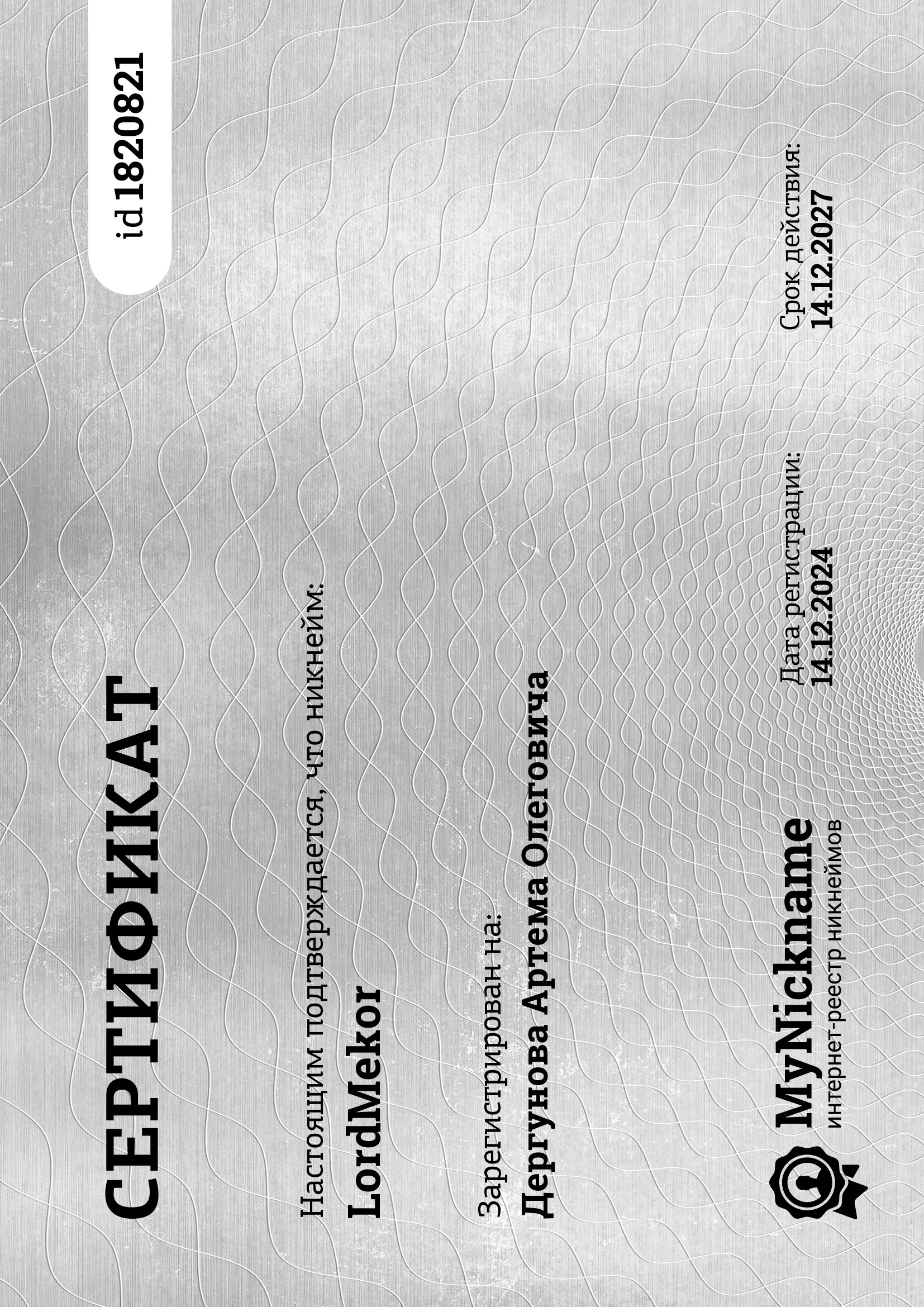 СЕРТИФИКАТ

id 1820821

Настоящим подтверждается, что никнейм:

LordMekor

Зарегистрирован на:

Дергунова Артема Олеговича

MyNickname
интернет-реестр никнеймов

Дата регистрации:
14.12.2024

Срок действия:
14.12.2027